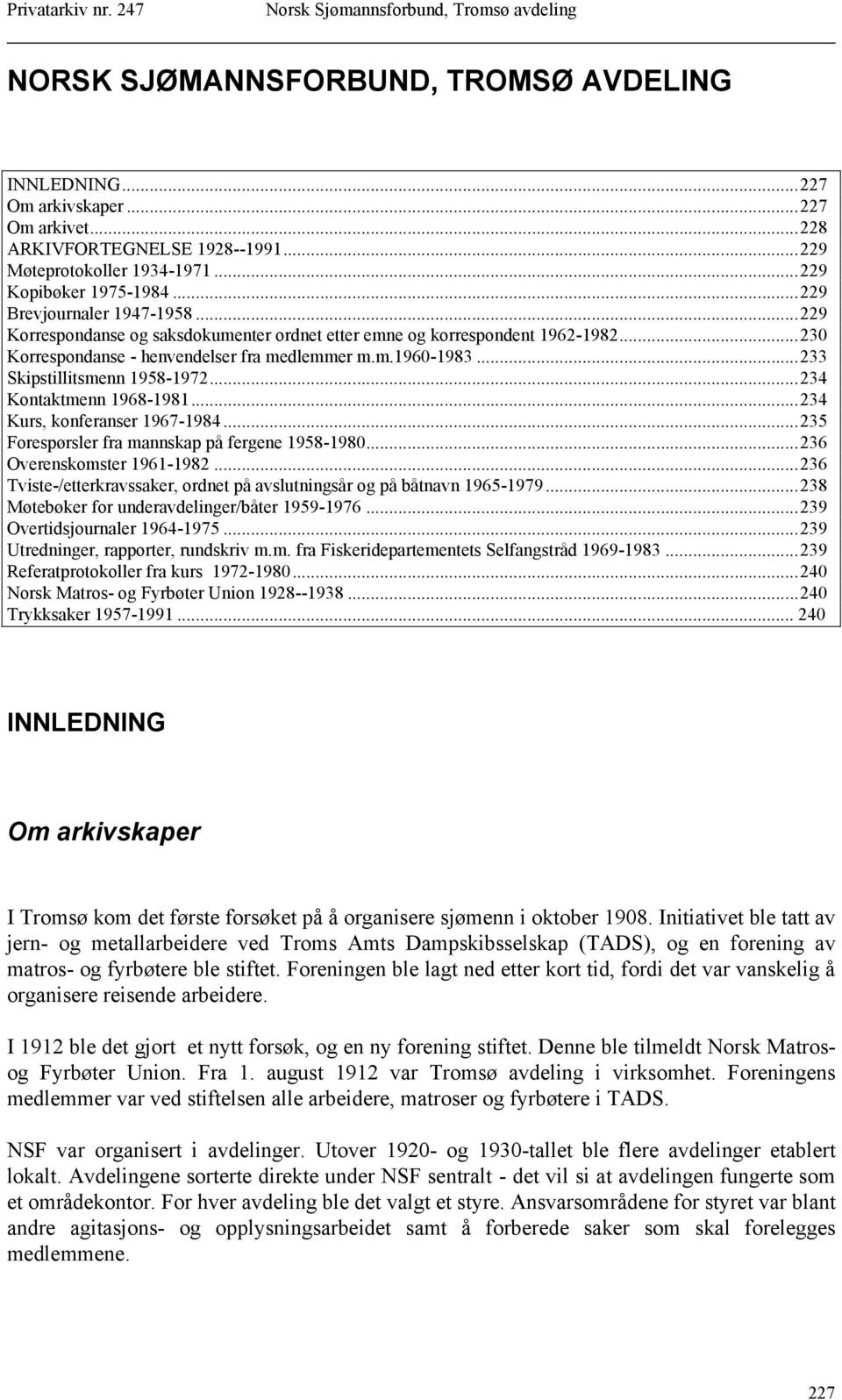 Privatarkiv nr. 247 Norsk Sjømannsforbund, Tromsø avdeling

NORSK SJØMANNSFORBUND, TROMSØ AVDELING

INNLEDNING...227
Om arkivskaper...227
Om arkivet...228
ARKIVFORTEGNELSE 1928--1991...229
Møteprotokoller 1934-1971...229
Kopibøker 1975-1984...229
Brevjournaler 1947-1958...229
Korrespondanse og saksdokumenter ordnet etter emne og korrespondent 1962-1982...230
Korrespondanse - henvendelser fra medlemmer m.m.1960-1983...233
Skipstillitsmenn 1958-1972...234
Kontaktmenn 1968-1981...234
Kurs, konferanser 1967-1984...235
Forespørsler fra mannskap på fergene 1958-1980...236
Overenskomster 1961-1982...236
Tviste-/etterkravssaker, ordnet på avslutningsår og på båtnavn 1965-1979...238
Møtebøker for underavdelinger/båter 1959-1976...239
Overtidsjournaler 1964-1975...239
Utredninger, rapporter, rundskriv m.m. fra Fiskeridepartementets Selfangstråd 1969-1983...239
Referatprotokoller fra kurs 1972-1980...240
Norsk Matros- og Fyrbøter Union 1928--1938...240
Trykksaker 1957-1991... 240

INNLEDNING

Om arkivskaper

I Tromsø kom det første forsøket på å organisere sjømenn i oktober 1908. Initiativet ble tatt av jern- og metallarbeidere ved Troms Amts Dampskibsselskap (TADS), og en forening av matros- og fyrbøtere ble stiftet. Foreningen ble lagt ned etter kort tid, fordi det var vanskelig å organisere reisende arbeidere.

I 1912 ble det gjort et nytt forsøk, og en ny forening stiftet. Denne ble tilmeldt Norsk Matros- og Fyrbøter Union. Fra 1. august 1912 var Tromsø avdeling i virksomhet. Foreningens medlemmer var ved stiftelsen alle arbeidere, matroser og fyrbøtere i TADS.

NSF var organisert i avdelinger. Utover 1920- og 1930-tallet ble flere avdelinger etablert lokalt. Avdelingene sorterte direkte under NSF sentralt - det vil si at avdelingen fungerte som et områdekontor. For hver avdeling ble det valgt et styre. Ansvarsområdene for styret var blant andre agitasjons- og opplysningsarbeidet samt å forberede saker som skal forelegges medlemmene.

227